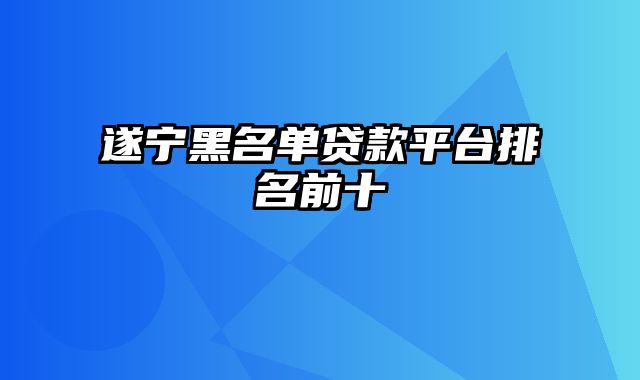 遂宁黑名单贷款平台排名前十